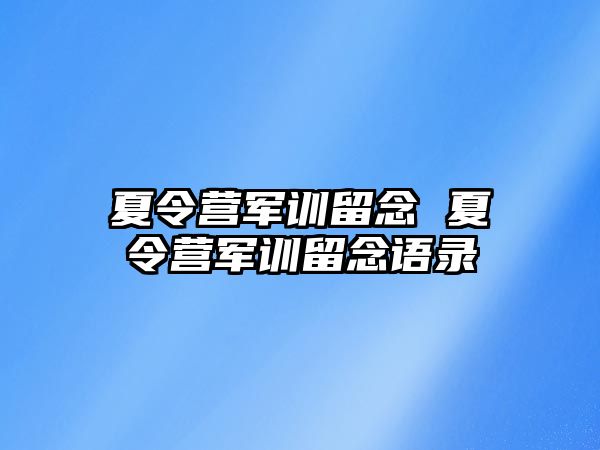 夏令营军训留念 夏令营军训留念语录